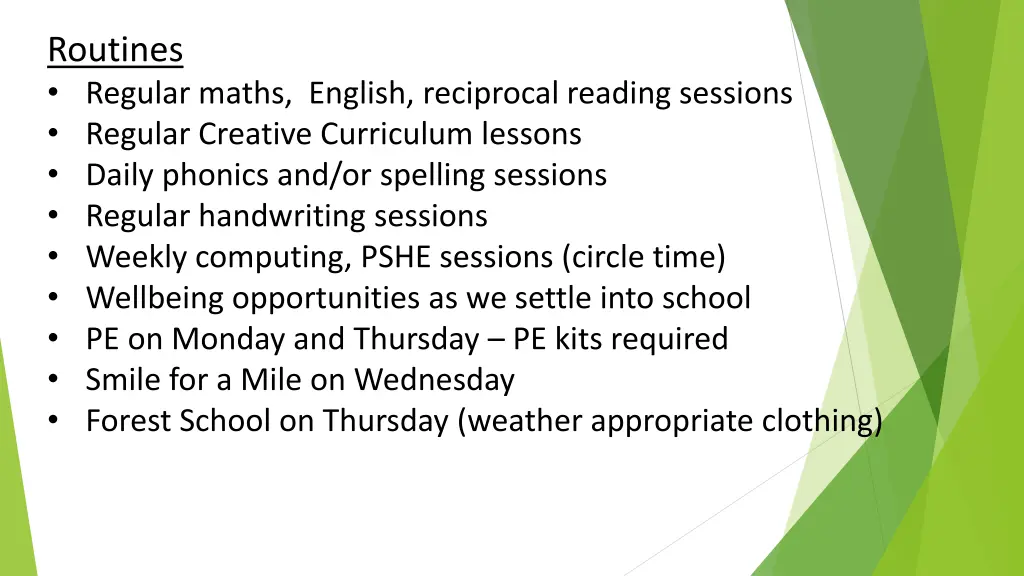 Routines
• Regular maths,  English, reciprocal reading sessions
• Regular Creative Curriculum lessons
• Daily phonics and/or spelling sessions
• Regular handwriting sessions
• Weekly computing, PSHE sessions (circle time)
• Wellbeing opportunities as we settle into school
• PE on Monday and Thursday – PE kits required
• Smile for a Mile on Wednesday
• Forest School on Thursday (weather appropriate clothing)